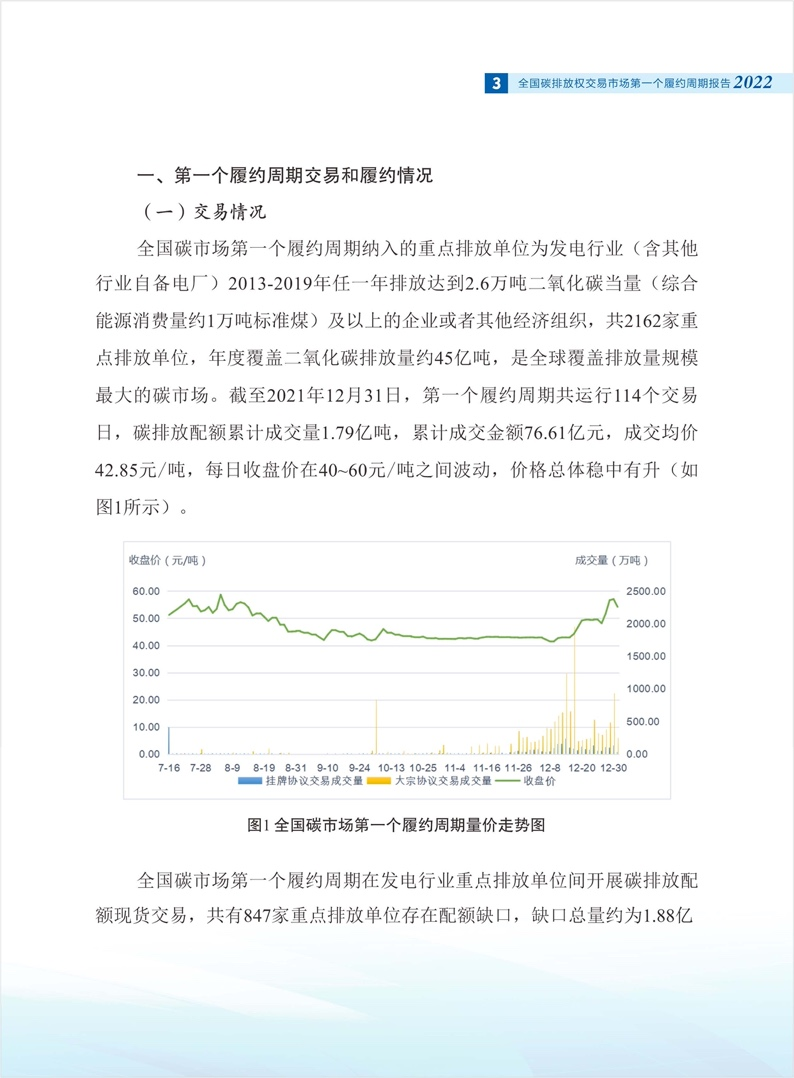 3 全国碳排放权交易市场第一个履约周期报告 2022

一、第一个履约周期交易和履约情况

（一）交易情况

全国碳市场第一个履约周期纳入的重点排放单位为发电行业（含其他行业自备电厂）2013-2019年任一年排放达到2.6万吨二氧化碳当量（综合能源消费量约1万吨标准煤）及以上的企业或者其他经济组织，共2162家重点排放单位，年度覆盖二氧化碳排放量约45亿吨，是全球覆盖排放量规模最大的碳市场。截至2021年12月31日，第一个履约周期共运行114个交易日，碳排放配额累计成交量1.79亿吨，累计成交金额76.61亿元，成交均价42.85元/吨，每日收盘价在40~60元/吨之间波动，价格总体稳中有升（如图1所示）。

收盘价（元/吨）

成交量（万吨）

60.00
50.00
40.00
30.00
20.00
10.00
0.00

2500.00
2000.00
1500.00
1000.00
500.00
0.00

7-16 7-28 8-9 8-19 8-31 9-10 9-24 10-13 10-25 11-4 11-16 11-26 12-8 12-20 12-30

挂牌协议交易成交量 大宗协议交易成交量 收盘价

图1 全国碳市场第一个履约周期量价走势图

全国碳市场第一个履约周期在发电行业重点排放单位间开展碳排放配额现货交易，共有847家重点排放单位存在配额缺口，缺口总量约为1.88亿